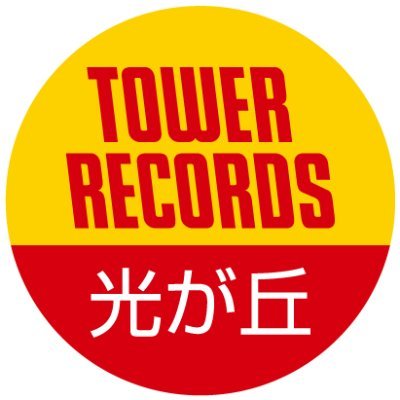 TOWER
RECORDS

光が丘